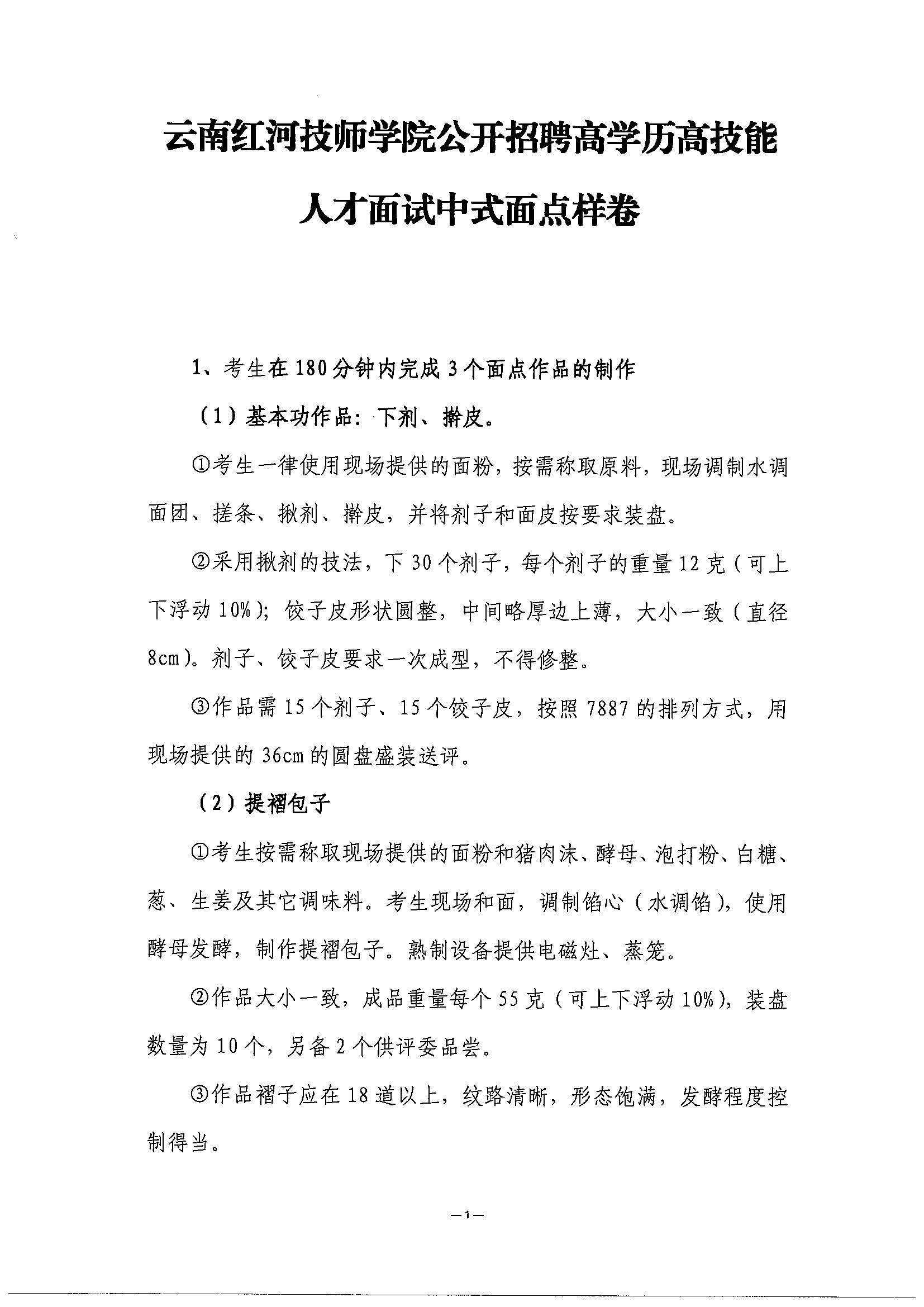 云南红河技师学院公开招聘高学历高技能人才面试中式面点样卷

1、考生在180分钟内完成3个面点作品的制作

（1）基本功作品：下剂、擀皮。

①考生一律使用现场提供的面粉，按需称取原料，现场调制水调面团、搓条、揪剂、擀皮，并将剂子和面皮按要求装盘。

②采用揪剂的技法，下30个剂子，每个剂子的重量12克（可上下浮动10%）；饺子皮形状圆整，中间略厚边上薄，大小一致（直径8cm）。剂子、饺子皮要求一次成型，不得修整。

③作品需15个剂子、15个饺子皮，按照7887的排列方式，用现场提供的36cm的圆盘盛装送评。

（2）提褶包子

①考生按需称取现场提供的面粉和猪肉沫、酵母、泡打粉、白糖、葱、生姜及其它调味料。考生现场和面，调制馅心（水调馅），使用酵母发酵，制作提褶包子。熟制设备提供电磁灶、蒸笼。

②作品大小一致，成品重量每个55克（可上下浮动10%），装盘数量为10个，另备2个供评委品尝。

③作品褶子应在18道以上，纹路清晰，形态饱满，发酵程度控制得当。

—1—